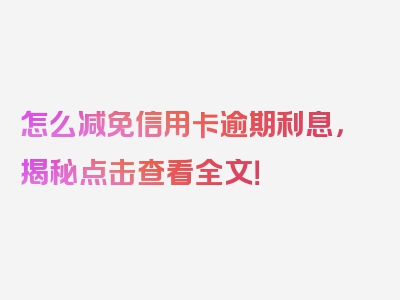 怎么减免信用卡逾期利息，揭秘点击查看全文！